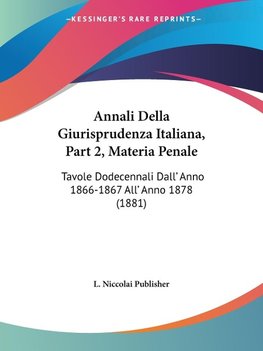 —KESSINGER'S RARE REPRINTS—

Annali Della Giurisprudenza Italiana, Part 2, Materia Penale

Tavole Dodecennali Dall'Anno 1866-1867 All'Anno 1878 (1881)

L. Niccolai Publisher